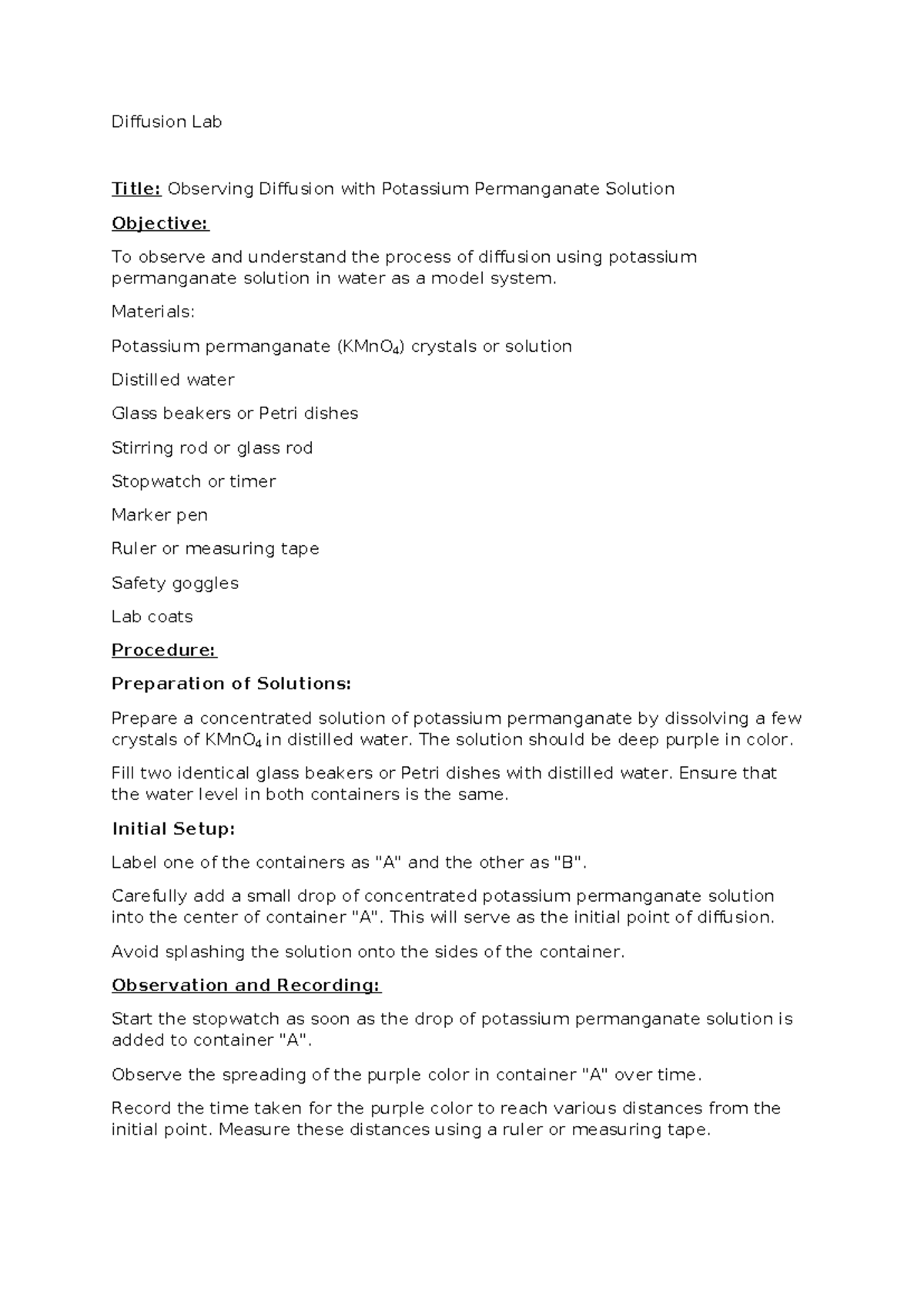 Diffusion Lab

Title: Observing Diffusion with Potassium Permanganate Solution

Objective:

To observe and understand the process of diffusion using potassium permanganate solution in water as a model system.

Materials:

Potassium permanganate ($KMnO_4$) crystals or solution

Distilled water

Glass beakers or Petri dishes

Stirring rod or glass rod

Stopwatch or timer

Marker pen

Ruler or measuring tape

Safety goggles

Lab coats

Procedure:

Preparation of Solutions:

Prepare a concentrated solution of potassium permanganate by dissolving a few crystals of $KMnO_4$ in distilled water. The solution should be deep purple in color.

Fill two identical glass beakers or Petri dishes with distilled water. Ensure that the water level in both containers is the same.

Initial Setup:

Label one of the containers as "A" and the other as "B".

Carefully add a small drop of concentrated potassium permanganate solution into the center of container "A". This will serve as the initial point of diffusion.

Avoid splashing the solution onto the sides of the container.

Observation and Recording:

Start the stopwatch as soon as the drop of potassium permanganate solution is added to container "A".

Observe the spreading of the purple color in container "A" over time.

Record the time taken for the purple color to reach various distances from the initial point. Measure these distances using a ruler or measuring tape.